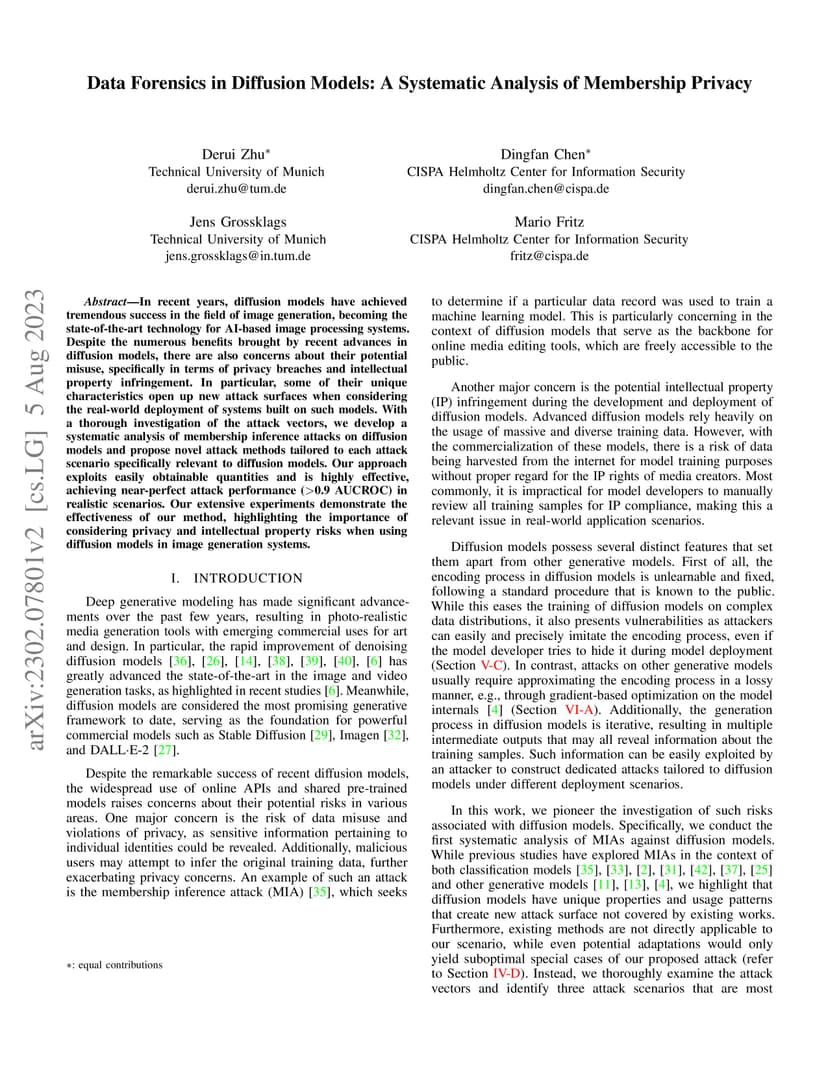 Data Forensics in Diffusion Models: A Systematic Analysis of Membership Privacy

Derui Zhu*
Technical University of Munich
derui.zhu@tum.de

Dingfan Chen*
CISPA Helmholtz Center for Information Security
dingfan.chen@cispa.de

Jens Grossklags
Technical University of Munich
jens.grossklags@in.tum.de

Mario Fritz
CISPA Helmholtz Center for Information Security
fritz@cispa.de

arXiv:2302.07801v2 [cs.LG] 5 Aug 2023

Abstract—In recent years, diffusion models have achieved tremendous success in the field of image generation, becoming the state-of-the-art technology for AI-based image processing systems. Despite the numerous benefits brought by recent advances in diffusion models, there are also concerns about their potential misuse, specifically in terms of privacy breaches and intellectual property infringement. In particular, some of their unique characteristics open up new attack surfaces when considering the real-world deployment of systems built on such models. With a thorough investigation of the attack vectors, we develop a systematic analysis of membership inference attacks on diffusion models and propose novel attack methods tailored to each attack scenario specifically relevant to diffusion models. Our approach exploits easily obtainable quantities and is highly effective, achieving near-perfect attack performance (>0.9 AUCROC) in realistic scenarios. Our extensive experiments demonstrate the effectiveness of our method, highlighting the importance of considering privacy and intellectual property risks when using diffusion models in image generation systems.

I. INTRODUCTION

Deep generative modeling has made significant advancements over the past few years, resulting in photo-realistic media generation tools with emerging commercial uses for art and design. In particular, the rapid improvement of denoising diffusion models [36], [26], [14], [38], [39], [40], [6] has greatly advanced the state-of-the-art in the image and video generation tasks, as highlighted in recent studies [6]. Meanwhile, diffusion models are considered the most promising generative framework to date, serving as the foundation for powerful commercial models such as Stable Diffusion [29], Imagen [32], and DALL·E-2 [27].

Despite the remarkable success of recent diffusion models, the widespread use of online APIs and shared pre-trained models raises concerns about their potential risks in various areas. One major concern is the risk of data misuse and violations of privacy, as sensitive information pertaining to individual identities could be revealed. Additionally, malicious users may attempt to infer the original training data, further exacerbating privacy concerns. An example of such an attack is the membership inference attack (MIA) [35], which seeks

*: equal contributions

to determine if a particular data record was used to train a machine learning model. This is particularly concerning in the context of diffusion models that serve as the backbone for online media editing tools, which are freely accessible to the public.

Another major concern is the potential intellectual property (IP) infringement during the development and deployment of diffusion models. Advanced diffusion models rely heavily on the usage of massive and diverse training data. However, with the commercialization of these models, there is a risk of data being harvested from the internet for model training purposes without proper regard for the IP rights of media creators. Most commonly, it is impractical for model developers to manually review all training samples for IP compliance, making this a relevant issue in real-world application scenarios.

Diffusion models possess several distinct features that set them apart from other generative models. First of all, the encoding process in diffusion models is unlearnable and fixed, following a standard procedure that is known to the public. While this eases the training of diffusion models on complex data distributions, it also presents vulnerabilities as attackers can easily and precisely imitate the encoding process, even if the model developer tries to hide it during model deployment (Section V-C). In contrast, attacks on other generative models usually require approximating the encoding process in a lossy manner, e.g., through gradient-based optimization on the model internals [4] (Section VI-A). Additionally, the generation process in diffusion models is iterative, resulting in multiple intermediate outputs that may all reveal information about the training samples. Such information can be easily exploited by an attacker to construct dedicated attacks tailored to diffusion models under different deployment scenarios.

In this work, we pioneer the investigation of such risks associated with diffusion models. Specifically, we conduct the first systematic analysis of MIAs against diffusion models. While previous studies have explored MIAs in the context of both classification models [35], [33], [2], [31], [42], [37], [25] and other generative models [11], [13], [4], we highlight that diffusion models have unique properties and usage patterns that create new attack surface not covered by existing works. Furthermore, existing methods are not directly applicable to our scenario, while even potential adaptations would only yield suboptimal special cases of our proposed attack (refer to Section IV-D). Instead, we thoroughly examine the attack vectors and identify three attack scenarios that are most